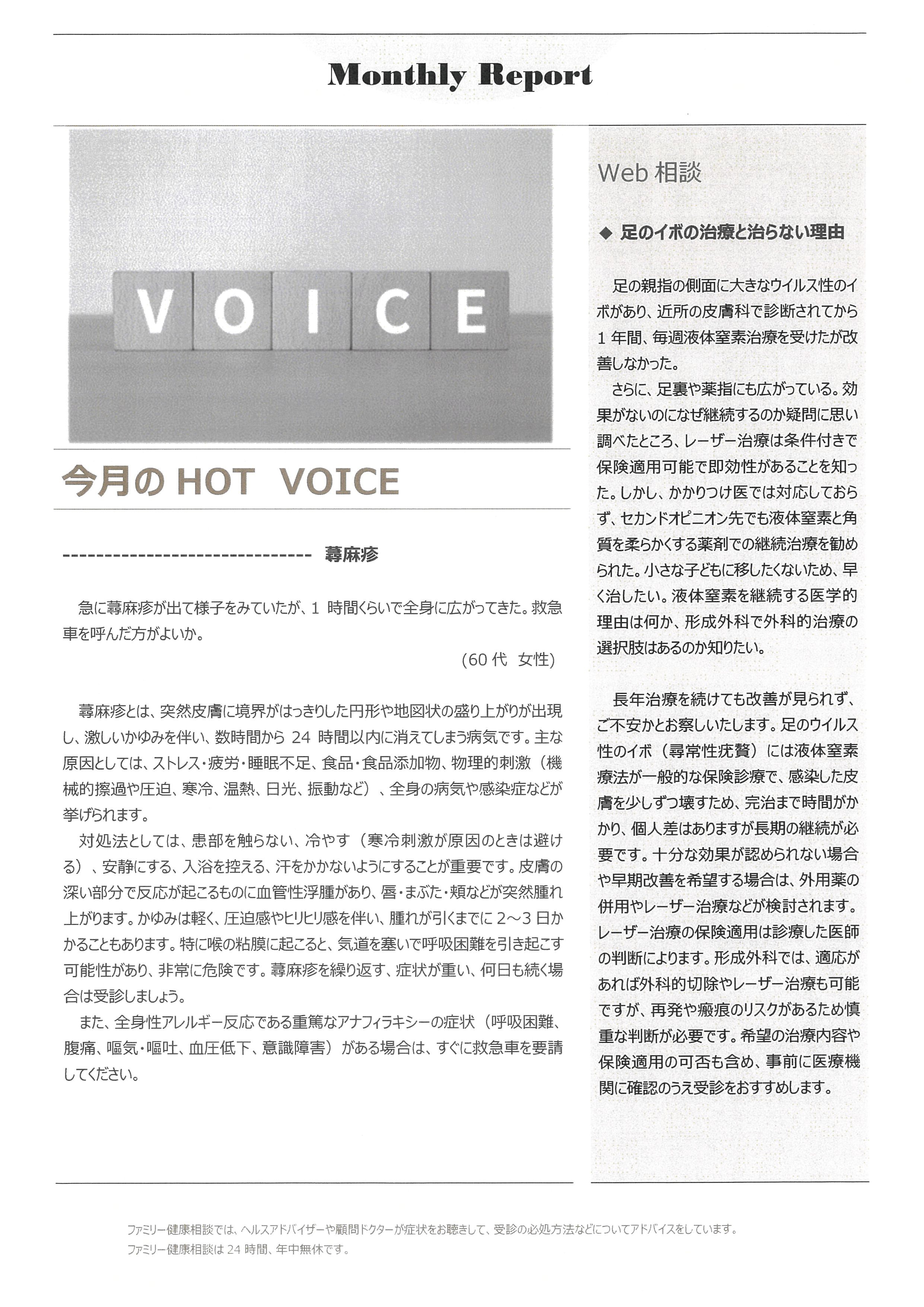 Monthly Report

VOICE

今月の HOT VOICE

------------------------------- 蕁麻疹

急に蕁麻疹が出て様子をみていたが、1 時間くらいで全身に広がってきた。救急車を呼んだ方がよいか。

(60 代 女性)

蕁麻疹とは、突然皮膚に境界がはっきりした円形や地図状の盛り上がりが出現し、激しいかゆみを伴い、数時間から 24 時間以内に消えてしまう病気です。主な原因としては、ストレス・疲労・睡眠不足、食品・食品添加物、物理的刺激（機械的擦過や圧迫、寒冷、温熱、日光、振動など）、全身の病気や感染症などが挙げられます。

対処法としては、患部を触らない、冷やす（寒冷刺激が原因のときは避ける）、安静にする、入浴を控える、汗をかかないようにすることが重要です。皮膚の深い部分で反応が起こるものに血管性浮腫があり、唇・まぶた・頬などが突然腫れ上がります。かゆみは軽く、圧迫感やヒリヒリ感を伴い、腫れが引くまでに 2～3 日かかることもあります。特に喉の粘膜に起こると、気道を塞いで呼吸困難を引き起こす可能性があり、非常に危険です。蕁麻疹を繰り返す、症状が重い、何日も続く場合は受診しましょう。

また、全身性アレルギー反応である重篤なアナフィラキシーの症状（呼吸困難、腹痛、嘔気・嘔吐、血圧低下、意識障害）がある場合は、すぐに救急車を要請してください。

Web 相談

◆ 足のイボの治療と治らない理由

足の親指の側面に大きなウイルス性のイボがあり、近所の皮膚科で診断されてから 1 年間、毎週液体窒素治療を受けたが改善しなかった。

さらに、足裏や薬指にも広がっている。効果がないのになぜ継続するのか疑問に思い調べたところ、レーザー治療は条件付きで保険適用可能で即効性があることを知った。しかし、かかりつけ医では対応しておらず、セカンドオピニオン先でも液体窒素と角質を柔らかくする薬剤での継続治療を勧められた。小さな子どもに移したくないため、早く治したい。液体窒素を継続する医学的理由は何か、形成外科で外科的治療の選択肢はあるのか知りたい。

長年治療を続けても改善が見られず、ご不安かとお察しいたします。足のウイルス性のイボ（尋常性疣贅）には液体窒素療法が一般的な保険診療で、感染した皮膚を少しずつ壊すため、完治まで時間がかかり、個人差はありますが長期の継続が必要です。十分な効果が認められない場合や早期改善を希望する場合は、外用薬の併用やレーザー治療などが検討されます。レーザー治療の保険適用は診療した医師の判断によります。形成外科では、適応があれば外科的切除やレーザー治療も可能ですが、再発や瘢痕のリスクがあるため慎重な判断が必要です。希望の治療内容や保険適用の可否も含め、事前に医療機関に確認のうえ受診をおすすめします。

ファミリー健康相談では、ヘルスアドバイザーや顧問ドクターが症状をお聴きして、受診の必処方法などについてアドバイスをしています。
ファミリー健康相談は 24 時間、年中無休です。